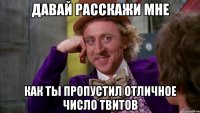 ДАВАЙ РАССКАЖИ МНЕ

КАК ТЫ ПРОПУСТИЛ ОТЛИЧНОЕ ЧИСЛО ТВИТОВ